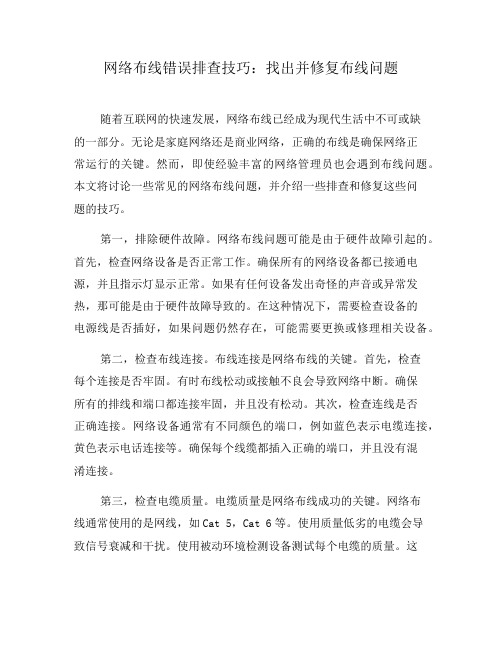 网络布线错误排查技巧：找出并修复布线问题

随着互联网的快速发展，网络布线已经成为现代生活中不可或缺的一部分。无论是家庭网络还是商业网络，正确的布线是确保网络正常运行的关键。然而，即使经验丰富的网络管理员也会遇到布线问题。本文将讨论一些常见的网络布线问题，并介绍一些排查和修复这些问题的技巧。

第一，排除硬件故障。网络布线问题可能是由于硬件故障引起的。首先，检查网络设备是否正常工作。确保所有的网络设备都已接通电源，并且指示灯显示正常。如果有任何设备发出奇怪的声音或异常发热，那可能是由于硬件故障导致的。在这种情况下，需要检查设备的电源线是否插好，如果问题仍然存在，可能需要更换或修理相关设备。

第二，检查布线连接。布线连接是网络布线的关键。首先，检查每个连接是否牢固。有时布线松动或接触不良会导致网络中断。确保所有的排线和端口都连接牢固，并且没有松动。其次，检查连线是否正确连接。网络设备通常有不同颜色的端口，例如蓝色表示电缆连接，黄色表示电话连接等。确保每个线缆都插入正确的端口，并且没有混淆连接。

第三，检查电缆质量。电缆质量是网络布线成功的关键。网络布线通常使用的是网线，如 Cat 5，Cat 6 等。使用质量低劣的电缆会导致信号衰减和干扰。使用被动环境检测设备测试每个电缆的质量。这